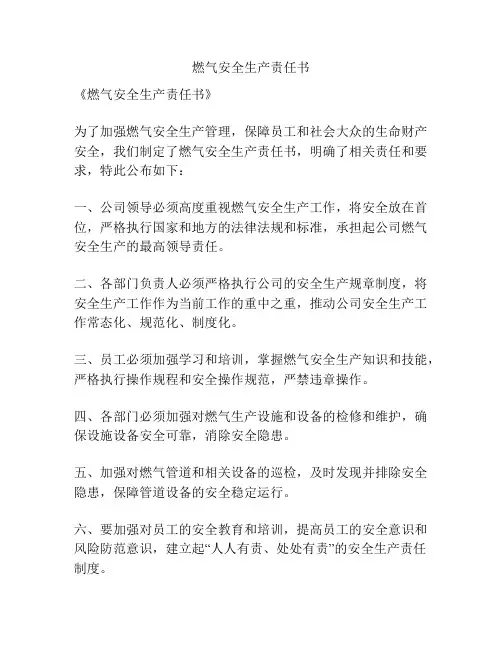 燃气安全生产责任书

《燃气安全生产责任书》

为了加强燃气安全生产管理，保障员工和社会大众的生命财产安全，我们制定了燃气安全生产责任书，明确了相关责任和要求，特此公布如下：

一、公司领导必须高度重视燃气安全生产工作，将安全放在首位，严格执行国家和地方的法律法规和标准，承担起公司燃气安全生产的最高领导责任。

二、各部门负责人必须严格执行公司的安全生产规章制度，将安全生产工作作为当前工作的重中之重，推动公司安全生产工作常态化、规范化、制度化。

三、员工必须加强学习和培训，掌握燃气安全生产知识和技能，严格执行操作规程和安全操作规范，严禁违章操作。

四、各部门必须加强对燃气生产设施和设备的检修和维护，确保设施设备安全可靠，消除安全隐患。

五、加强对燃气管道和相关设备的巡检，及时发现并排除安全隐患，保障管道设备的安全稳定运行。

六、要加强对员工的安全教育和培训，提高员工的安全意识和风险防范意识，建立起“人人有责、处处有责”的安全生产责任制度。